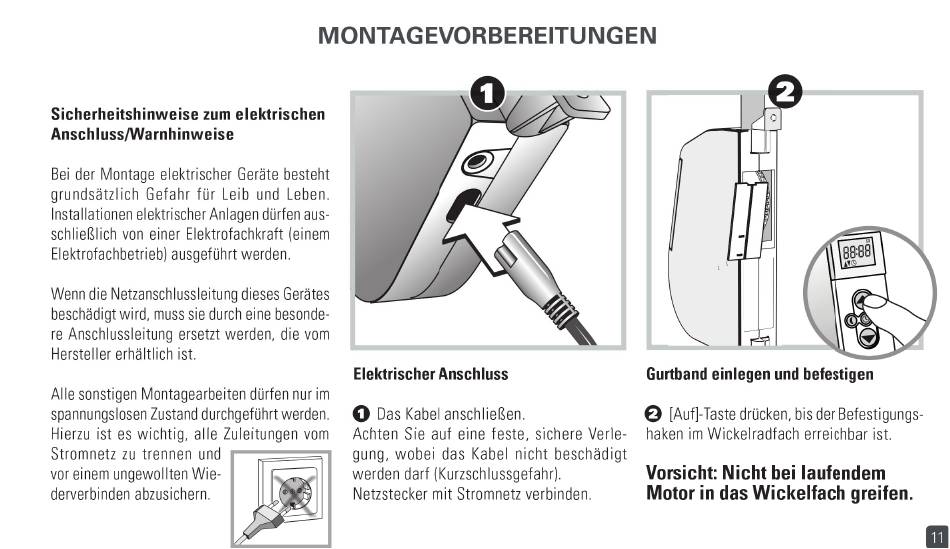 MONTAGEVORBEREITUNGEN

Sicherheitshinweise zum elektrischen Anschluss/Warnhinweise

Bei der Montage elektrischer Geräte besteht grundsätzlich Gefahr für Leib und Leben. Installationen elektrischer Anlagen dürfen ausschließlich von einer Elektrofachkraft (einem Elektrofachbetrieb) ausgeführt werden.

Wenn die Netzanschlussleitung dieses Gerätes beschädigt wird, muss sie durch eine besondere Anschlussleitung ersetzt werden, die vom Hersteller erhältlich ist.

Alle sonstigen Montagearbeiten dürfen nur im spannungslosen Zustand durchgeführt werden. Hierzu ist es wichtig, alle Zuleitungen vom Stromnetz zu trennen und vor einem ungewollten Wiederverbinden abzusichern.

1

Elektrischer Anschluss

1 Das Kabel anschließen.
Achten Sie auf eine feste, sichere Verlegung, wobei das Kabel nicht beschädigt werden darf (Kurzschlussgefahr).
Netzstecker mit Stromnetz verbinden.

2

88:88

Gurtband einlegen und befestigen

2 [Auf]-Taste drücken, bis der Befestigungshaken im Wickelradfach erreichbar ist.

Vorsicht: Nicht bei laufendem Motor in das Wickelfach greifen.

11